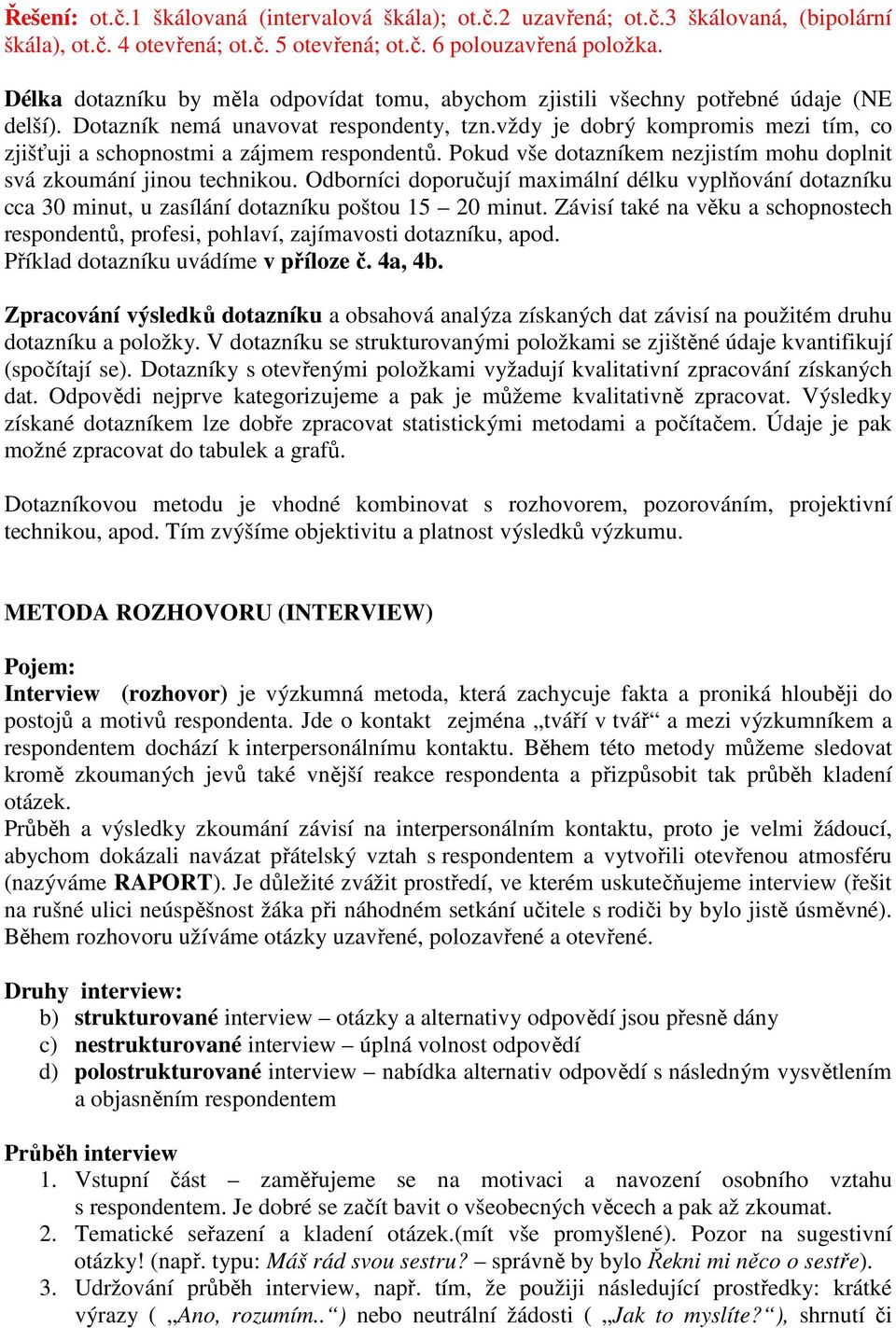 Řešení: ot.č.1 škálovaná (intervalová škála); ot.č.2 uzavřená; ot.č.3 škálovaná, (bipolární škála), ot.č. 4 otevřená; ot.č. 5 otevřená; ot.č. 6 polouzavřená položka.

Délka dotazníku by měla odpovídat tomu, abychom zjistili všechny potřebné údaje (NE delší). Dotazník nemá unavovat respondenty, tzn.vždy je dobrý kompromis mezi tím, co zjišťuji a schopnostmi a zájmem respondentů. Pokud vše dotazníkem nezjistím mohu doplnit svá zkoumání jinou technikou. Odborníci doporučují maximální délku vyplňování dotazníku cca 30 minut, u zasílání dotazníku poštou 15 – 20 minut. Závisí také na věku a schopnostech respondentů, profesi, pohlaví, zajímavosti dotazníku, apod.
Příklad dotazníku uvádíme v příloze č. 4a, 4b.

Zpracování výsledků dotazníku a obsahová analýza získaných dat závisí na použitém druhu dotazníku a položky. V dotazníku se strukturovanými položkami se zjištěné údaje kvantifikují (spočítají se). Dotazníky s otevřenými položkami vyžadují kvalitativní zpracování získaných dat. Odpovědi nejprve kategorizujeme a pak je můžeme kvalitativně zpracovat. Výsledky získané dotazníkem lze dobře zpracovat statistickými metodami a počítačem. Údaje je pak možné zpracovat do tabulek a grafů.

Dotazníkovou metodu je vhodné kombinovat s rozhovorem, pozorováním, projektivní technikou, apod. Tím zvýšíme objektivitu a platnost výsledků výzkumu.

METODA ROZHOVORU (INTERVIEW)

Pojem:
Interview (rozhovor) je výzkumná metoda, která zachycuje fakta a proniká hlouběji do postojů a motivů respondenta. Jde o kontakt zejména „tváří v tvář“ a mezi výzkumníkem a respondentem dochází k interpersonálnímu kontaktu. Během této metody můžeme sledovat kromě zkoumaných jevů také vnější reakce respondenta a přizpůsobit tak průběh kladení otázek.
Průběh a výsledky zkoumání závisí na interpersonálním kontaktu, proto je velmi žádoucí, abychom dokázali navázat přátelský vztah s respondentem a vytvořili otevřenou atmosféru (nazýváme RAPORT). Je důležité zvážit prostředí, ve kterém uskutečňujeme interview (řešit na rušné ulici neúspěšnost žáka při náhodném setkání učitele s rodiči by bylo jistě úsměvné). Během rozhovoru užíváme otázky uzavřené, polozavřené a otevřené.

Druhy interview:
b) strukturované interview – otázky a alternativy odpovědí jsou přesně dány
c) nestrukturované interview – úplná volnost odpovědí
d) polostrukturované interview – nabídka alternativ odpovědí s následným vysvětlením a objasněním respondentem

Průběh interview
1. Vstupní část – zaměřujeme se na motivaci a navození osobního vztahu s respondentem. Je dobré se začít bavit o všeobecných věcech a pak až zkoumat.
2. Tematické seřazení a kladení otázek.(mít vše promyšlené). Pozor na sugestivní otázky! (např. typu: Máš rád svou sestru? – správně by bylo Řekni mi něco o sestře).
3. Udržování průběh interview, např. tím, že použiji následující prostředky: krátké výrazy ( „Ano, rozumím..“) nebo neutrální žádosti ( „Jak to myslíte?“), shrnutí či